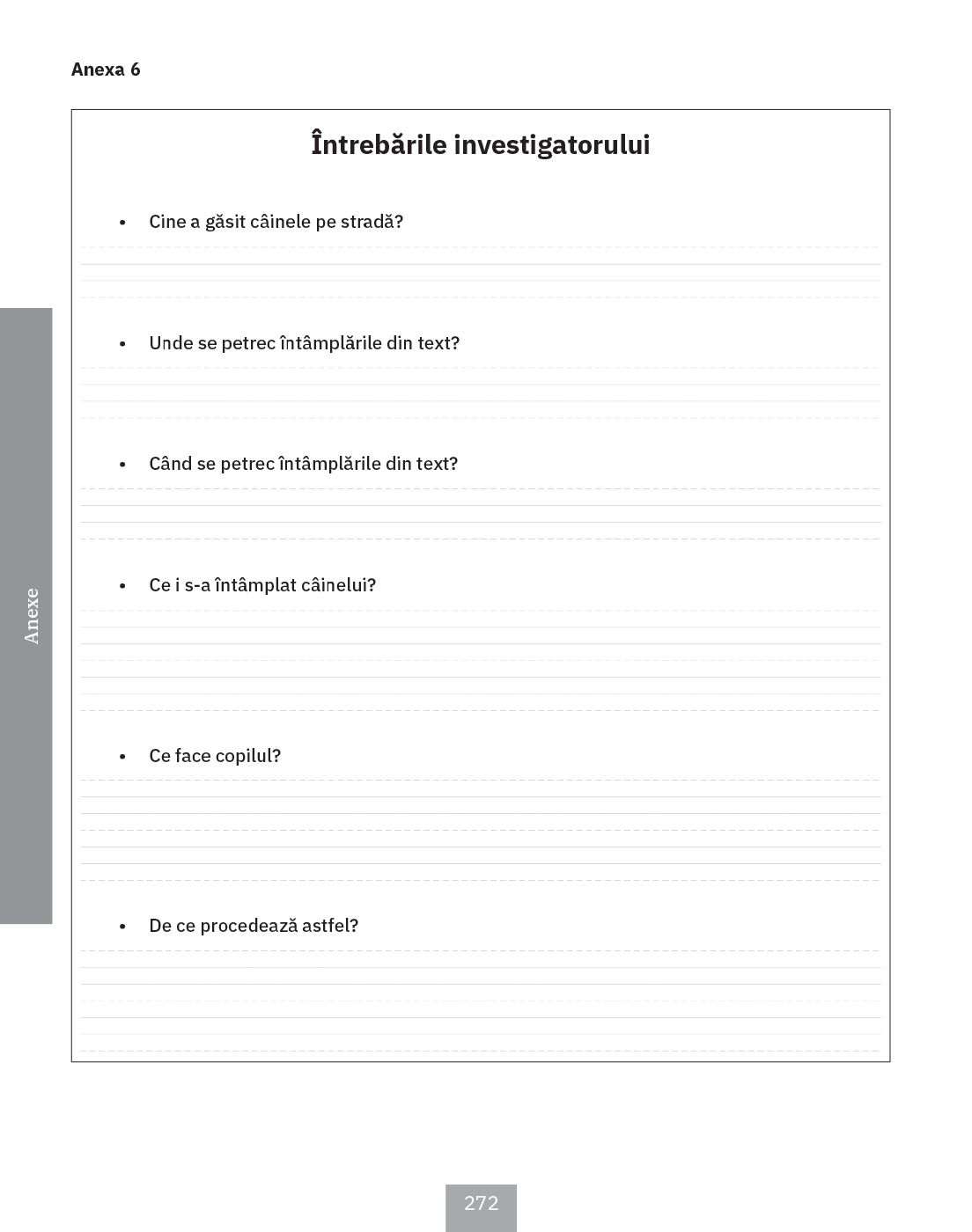 Anexa 6

Întrebările investigatorului

• Cine a găsit câinele pe stradă?

• Unde se petrec întâmplările din text?

• Când se petrec întâmplările din text?

• Ce i s-a întâmplat câinelui?

• Ce face copilul?

• De ce procedează astfel?

Anexe

272